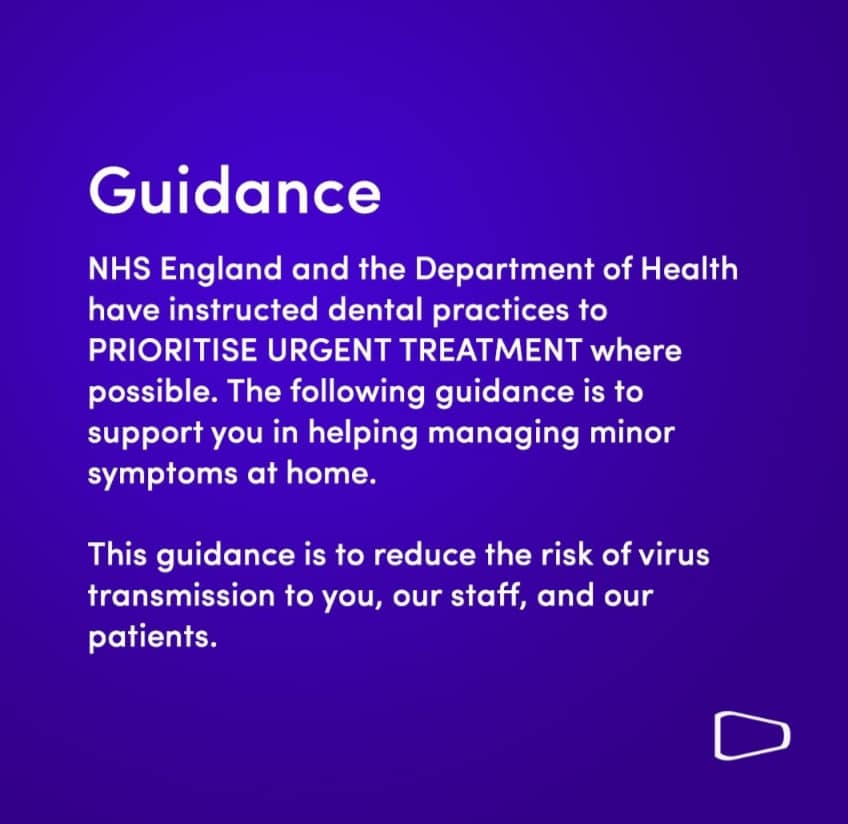 Guidance

NHS England and the Department of Health have instructed dental practices to PRIORITISE URGENT TREATMENT where possible. The following guidance is to support you in helping managing minor symptoms at home.

This guidance is to reduce the risk of virus transmission to you, our staff, and our patients.